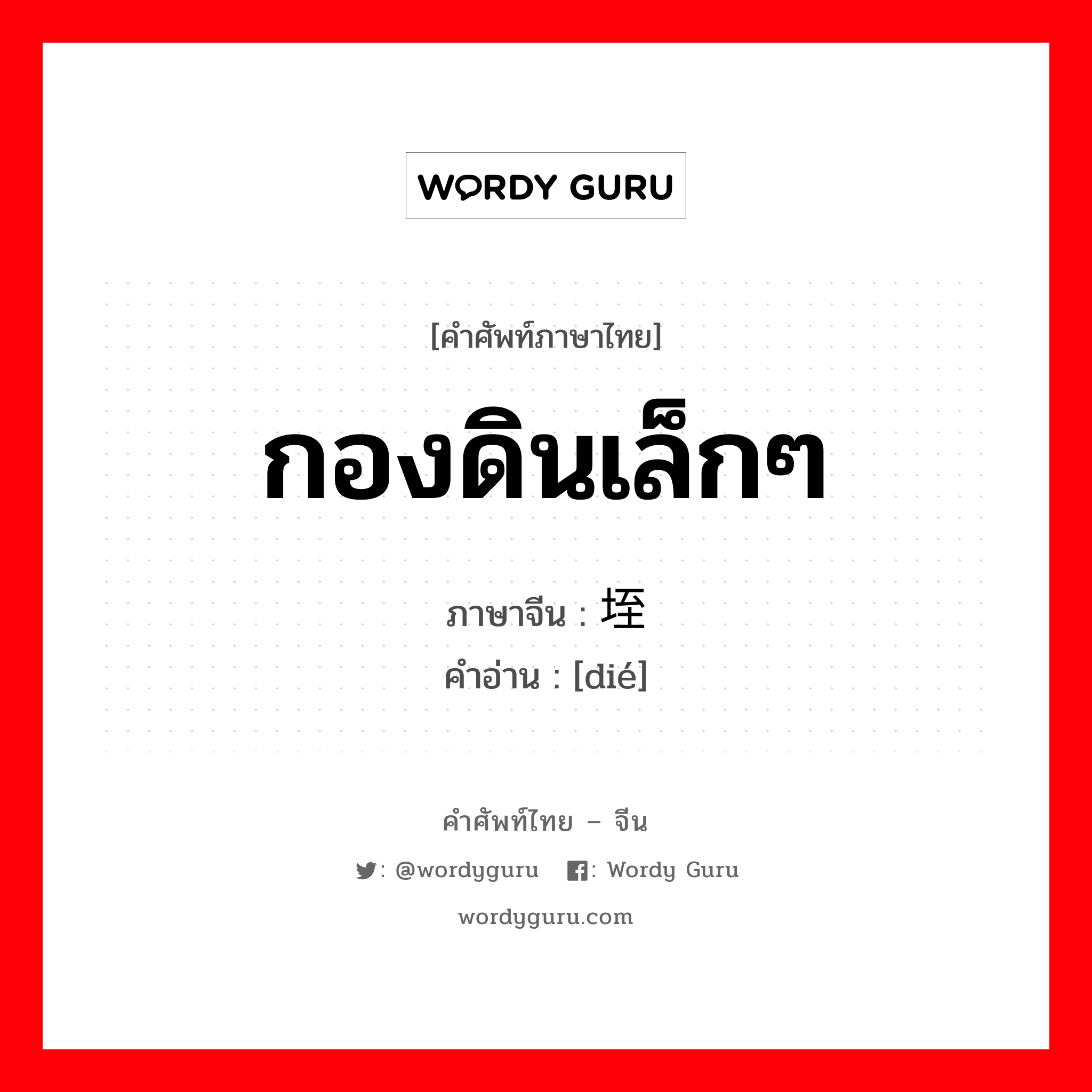 WORDY GURU

[คำศัพท์ภาษาไทย]

กองดินเล็กๆ

ภาษาจีน : 垤
คำอ่าน : [dié]

คำศัพท์ไทย – จีน

: @wordyguru : Wordy Guru

wordyguru.com